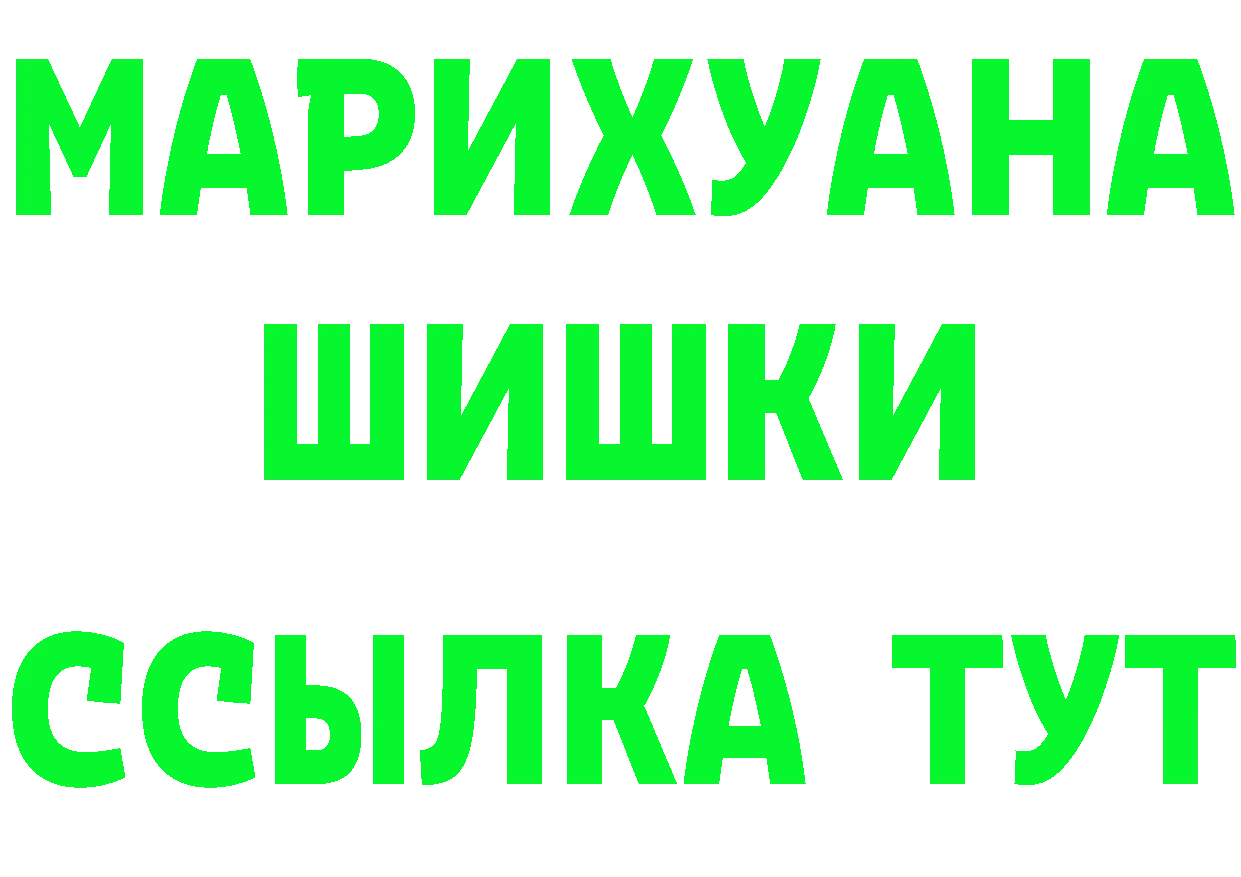 МАРИХУАНА
ШИШКИ
ССЫЛКА ТУТ